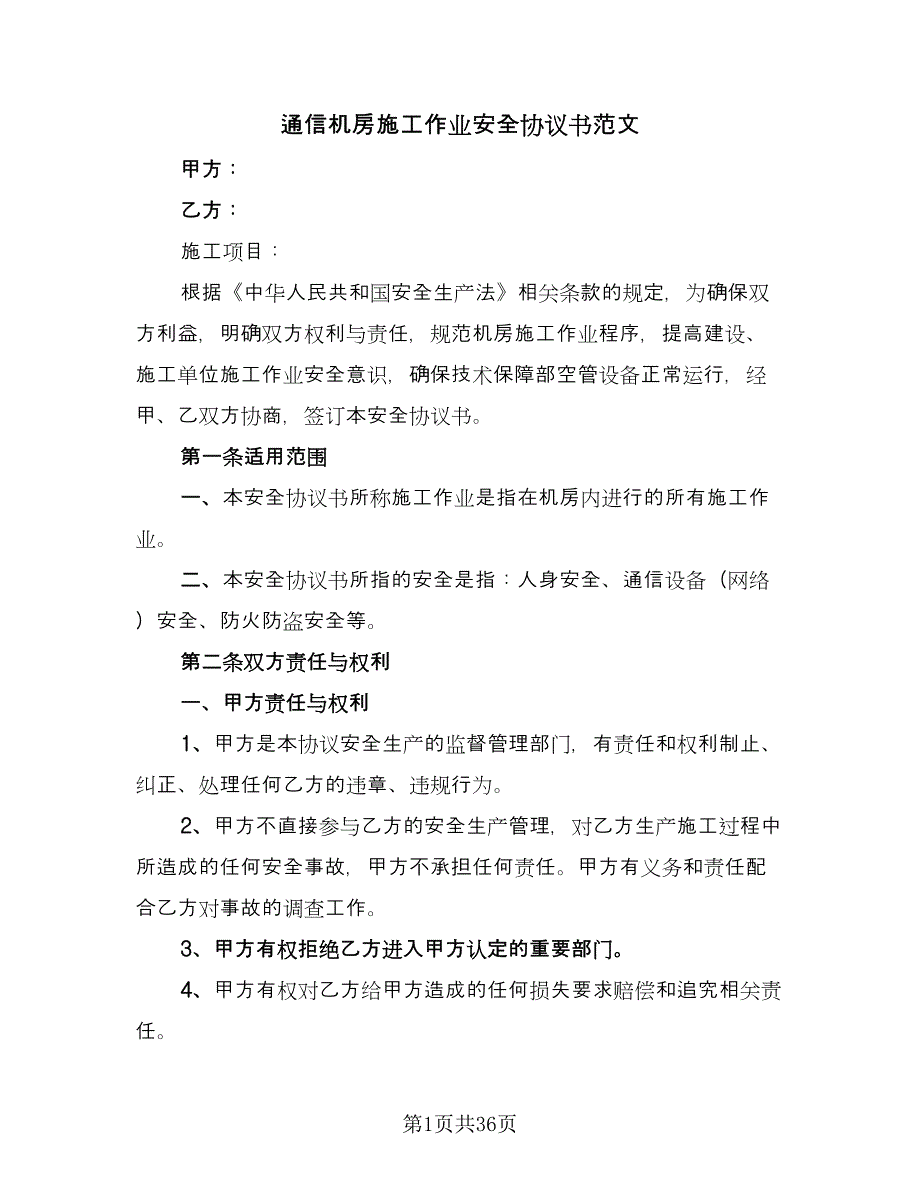 通信机房施工作业安全协议书范文

甲方：

乙方：

施工项目：

根据《中华人民共和国安全生产法》相关条款的规定，为确保双方利益，明确双方权利与责任，规范机房施工作业程序，提高建设、施工单位施工作业安全意识，确保技术保障部空管设备正常运行，经甲、乙双方协商，签订本安全协议书。

第一条适用范围

一、本安全协议书所称施工作业是指在机房内进行的所有施工作业。

二、本安全协议书所指的安全是指：人身安全、通信设备（网络）安全、防火防盗安全等。

第二条双方责任与权利

一、甲方责任与权利

1、甲方是本协议安全生产的监督管理部门，有责任和权利制止、纠正、处理任何乙方的违章、违规行为。

2、甲方不直接参与乙方的安全生产管理，对乙方生产施工过程中所造成的任何安全事故，甲方不承担任何责任。甲方有义务和责任配合乙方对事故的调查工作。

3、甲方有权拒绝乙方进入甲方认定的重要部门。

4、甲方有权对乙方给甲方造成的任何损失要求赔偿和追究相关责任。

第1页共36页